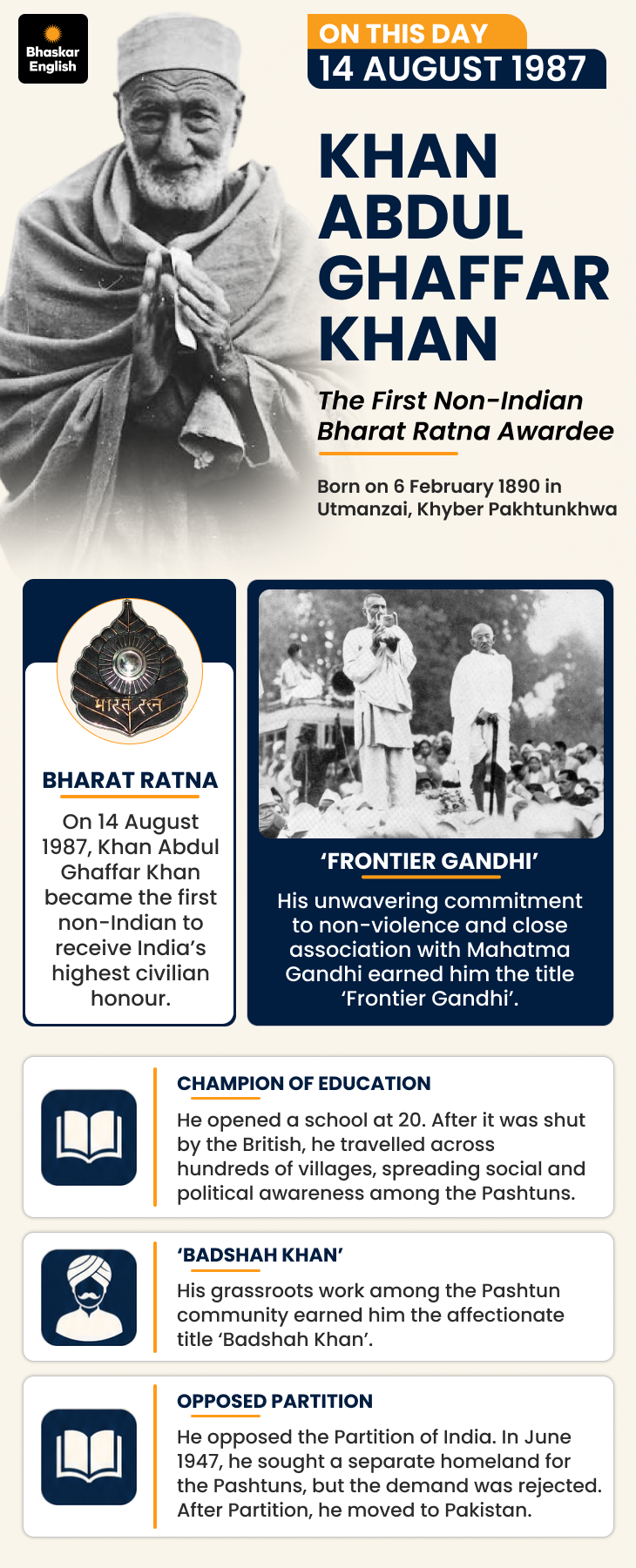 Bhaskar English

ON THIS DAY
14 AUGUST 1987

KHAN ABDUL GHAFFAR KHAN

The First Non-Indian Bharat Ratna Awardee

Born on 6 February 1890 in Utmanzai, Khyber Pakhtunkhwa

भारत रत्न

BHARAT RATNA

On 14 August 1987, Khan Abdul Ghaffar Khan became the first non-Indian to receive India's highest civilian honour.

'FRONTIER GANDHI'

His unwavering commitment to non-violence and close association with Mahatma Gandhi earned him the title 'Frontier Gandhi'.

CHAMPION OF EDUCATION

He opened a school at 20. After it was shut by the British, he travelled across hundreds of villages, spreading social and political awareness among the Pashtuns.

'BADSHAH KHAN'

His grassroots work among the Pashtun community earned him the affectionate title 'Badshah Khan'.

OPPOSED PARTITION

He opposed the Partition of India. In June 1947, he sought a separate homeland for the Pashtuns, but the demand was rejected. After Partition, he moved to Pakistan.